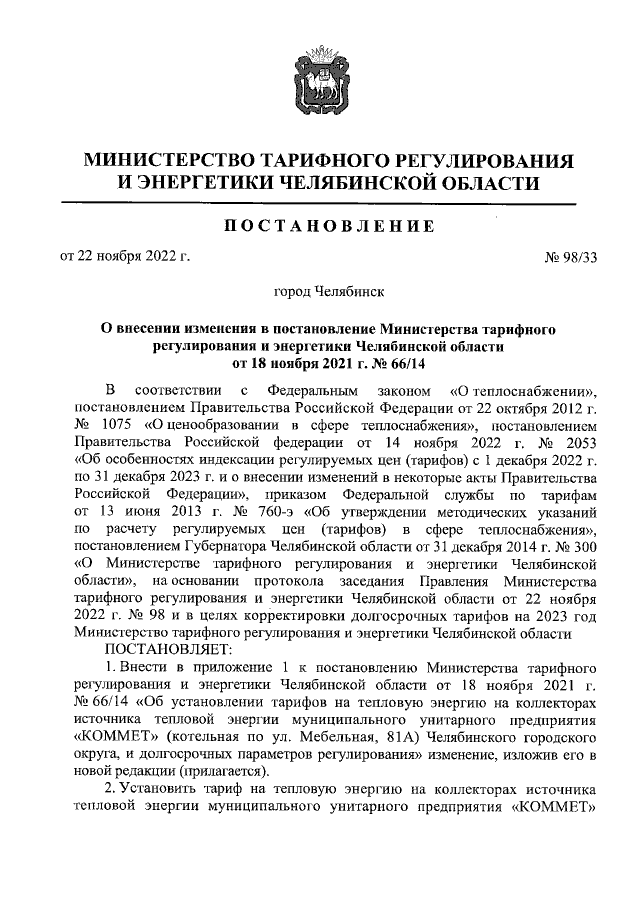 МИНИСТЕРСТВО ТАРИФНОГО РЕГУЛИРОВАНИЯ И ЭНЕРГЕТИКИ ЧЕЛЯБИНСКОЙ ОБЛАСТИ

ПОСТАНОВЛЕНИЕ

от 22 ноября 2022 г.

№ 98/33

город Челябинск

О внесении изменения в постановление Министерства тарифного регулирования и энергетики Челябинской области от 18 ноября 2021 г. № 66/14

В соответствии с Федеральным законом «О теплоснабжении», постановлением Правительства Российской Федерации от 22 октября 2012 г. № 1075 «О ценообразовании в сфере теплоснабжения», постановлением Правительства Российской федерации от 14 ноября 2022 г. № 2053 «Об особенностях индексации регулируемых цен (тарифов) с 1 декабря 2022 г. по 31 декабря 2023 г. и о внесении изменений в некоторые акты Правительства Российской Федерации», приказом Федеральной службы по тарифам от 13 июня 2013 г. № 760-э «Об утверждении методических указаний по расчету регулируемых цен (тарифов) в сфере теплоснабжения», постановлением Губернатора Челябинской области от 31 декабря 2014 г. № 300 «О Министерстве тарифного регулирования и энергетики Челябинской области», на основании протокола заседания Правления Министерства тарифного регулирования и энергетики Челябинской области от 22 ноября 2022 г. № 98 и в целях корректировки долгосрочных тарифов на 2023 год Министерство тарифного регулирования и энергетики Челябинской области

ПОСТАНОВЛЯЕТ:

1. Внести в приложение 1 к постановлению Министерства тарифного регулирования и энергетики Челябинской области от 18 ноября 2021 г. № 66/14 «Об установлении тарифов на тепловую энергию на коллекторах источника тепловой энергии муниципального унитарного предприятия «КОММЕТ» (котельная по ул. Мебельная, 81А) Челябинского городского округа, и долгосрочных параметров регулирования» изменение, изложив его в новой редакции (прилагается).

2. Установить тариф на тепловую энергию на коллекторах источника тепловой энергии муниципального унитарного предприятия «КОММЕТ»